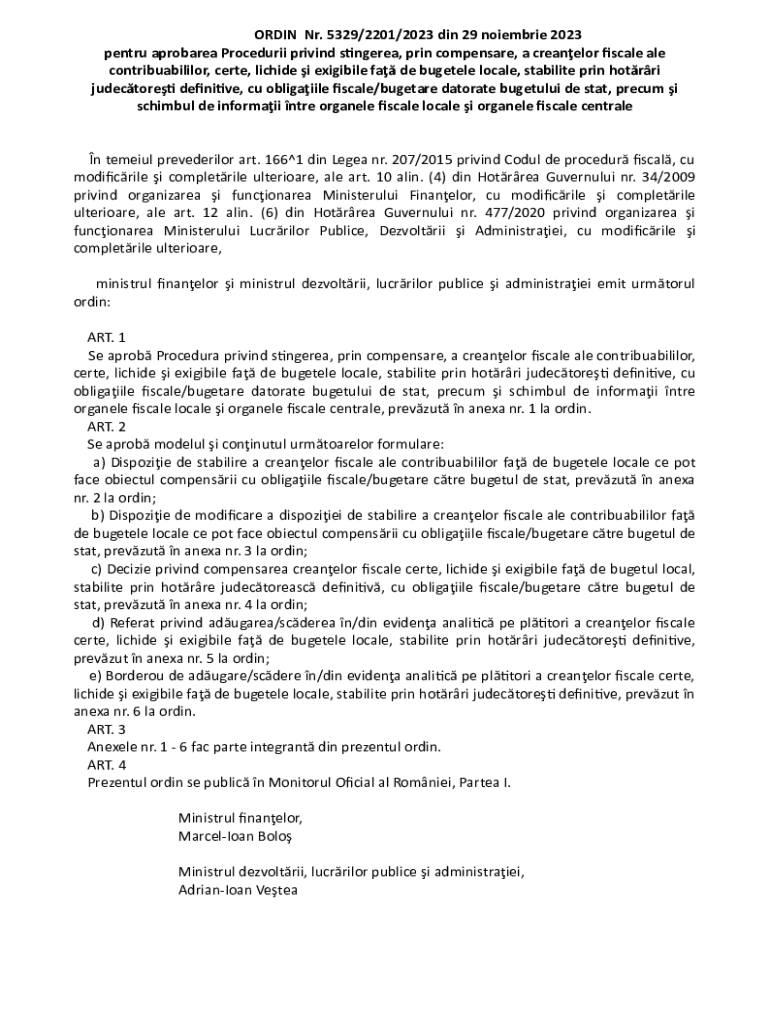 ORDIN Nr. 5329/2201/2023 din 29 noiembrie 2023
pentru aprobarea Procedurii privind stingerea, prin compensare, a creanţelor fiscale ale contribuabililor, certe, lichide şi exigibile faţă de bugetele locale, stabilite prin hotărâri judecătoreşti definitive, cu obligaţiile fiscale/bugetare datorate bugetului de stat, precum şi schimbul de informaţii între organele fiscale locale şi organele fiscale centrale

În temeiul prevederilor art. 166^1 din Legea nr. 207/2015 privind Codul de procedură fiscală, cu modificările şi completările ulterioare, ale art. 10 alin. (4) din Hotărârea Guvernului nr. 34/2009 privind organizarea şi funcţionarea Ministerului Finanţelor, cu modificările şi completările ulterioare, ale art. 12 alin. (6) din Hotărârea Guvernului nr. 477/2020 privind organizarea şi funcţionarea Ministerului Lucrărilor Publice, Dezvoltării şi Administraţiei, cu modificările şi completările ulterioare,

ministrul finanţelor şi ministrul dezvoltării, lucrărilor publice şi administraţiei emit următorul ordin:

ART. 1
Se aprobă Procedura privind stingerea, prin compensare, a creanţelor fiscale ale contribuabililor, certe, lichide şi exigibile faţă de bugetele locale, stabilite prin hotărâri judecătoreşti definitive, cu obligaţiile fiscale/bugetare datorate bugetului de stat, precum şi schimbul de informaţii între organele fiscale locale şi organele fiscale centrale, prevăzută în anexa nr. 1 la ordin.
ART. 2
Se aprobă modelul şi conţinutul următoarelor formulare:
a) Dispoziţie de stabilire a creanţelor fiscale ale contribuabililor faţă de bugetele locale ce pot face obiectul compensării cu obligaţiile fiscale/bugetare către bugetul de stat, prevăzută în anexa nr. 2 la ordin;
b) Dispoziţie de modificare a dispoziţiei de stabilire a creanţelor fiscale ale contribuabililor faţă de bugetele locale ce pot face obiectul compensării cu obligaţiile fiscale/bugetare către bugetul de stat, prevăzută în anexa nr. 3 la ordin;
c) Decizie privind compensarea creanţelor fiscale certe, lichide şi exigibile faţă de bugetul local, stabilite prin hotărâre judecătorească definitivă, cu obligaţiile fiscale/bugetare către bugetul de stat, prevăzută în anexa nr. 4 la ordin;
d) Referat privind adăugarea/scăderea în/din evidenţa analitică pe plătitori a creanţelor fiscale certe, lichide şi exigibile faţă de bugetele locale, stabilite prin hotărâri judecătoreşti definitive, prevăzut în anexa nr. 5 la ordin;
e) Borderou de adăugare/scădere în/din evidenţa analitică pe plătitori a creanţelor fiscale certe, lichide şi exigibile faţă de bugetele locale, stabilite prin hotărâri judecătoreşti definitive, prevăzut în anexa nr. 6 la ordin.
ART. 3
Anexele nr. 1 - 6 fac parte integrantă din prezentul ordin.
ART. 4
Prezentul ordin se publică în Monitorul Oficial al României, Partea I.

Ministrul finanţelor,
Marcel-Ioan Boloş

Ministrul dezvoltării, lucrărilor publice şi administraţiei,
Adrian-Ioan Veştea